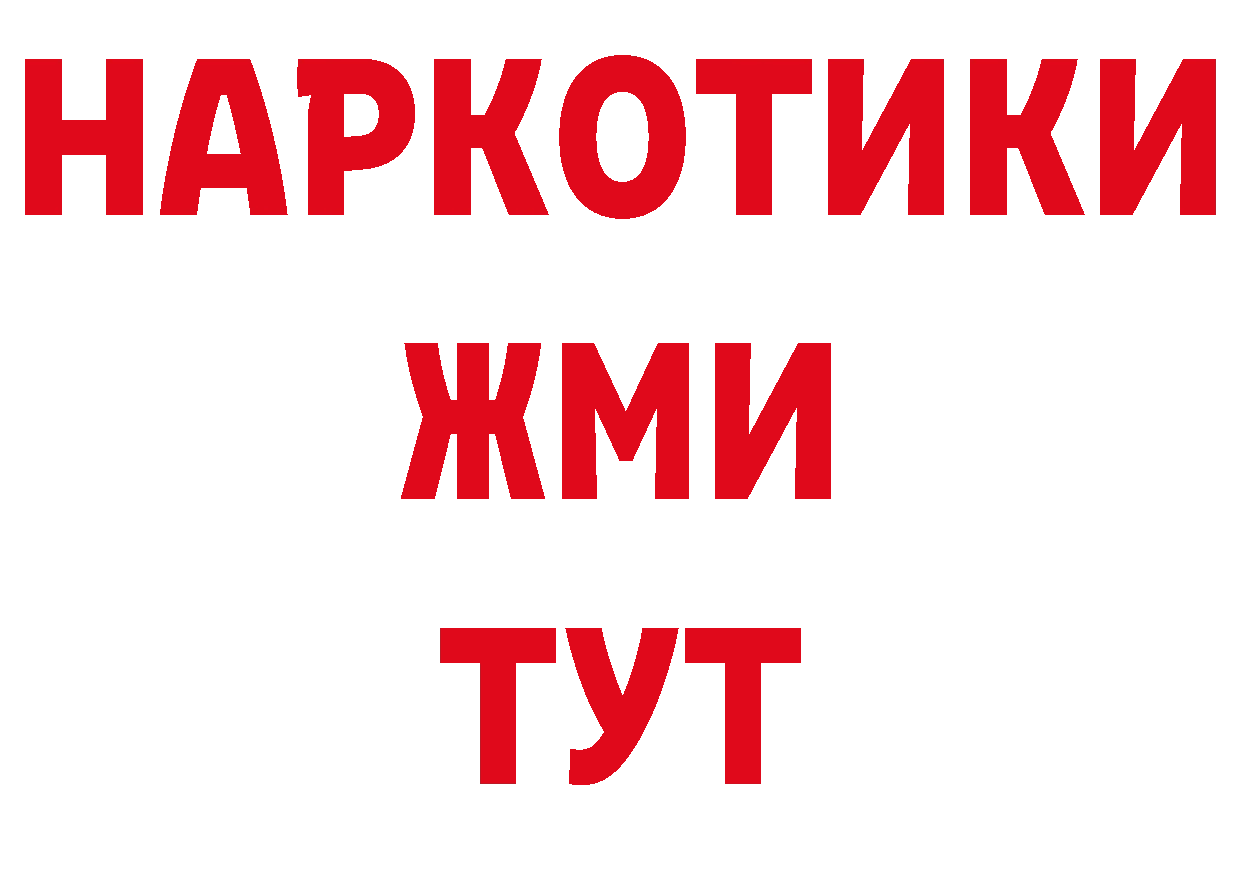 НАРКОТИКИ
ЖМИ
ТУТ